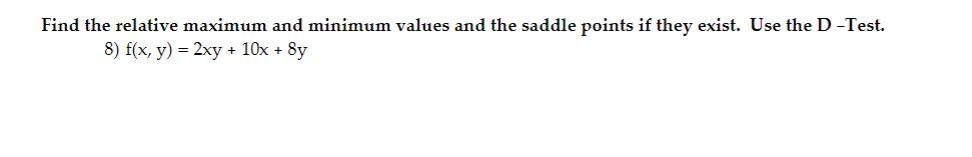 Find the relative maximum and minimum values and the saddle points if they exist. Use the D -Test.

8) $f(x, y) = 2xy + 10x + 8y$